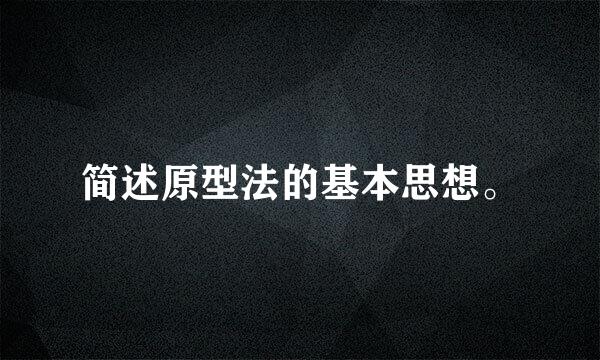 简述原型法的基本思想。